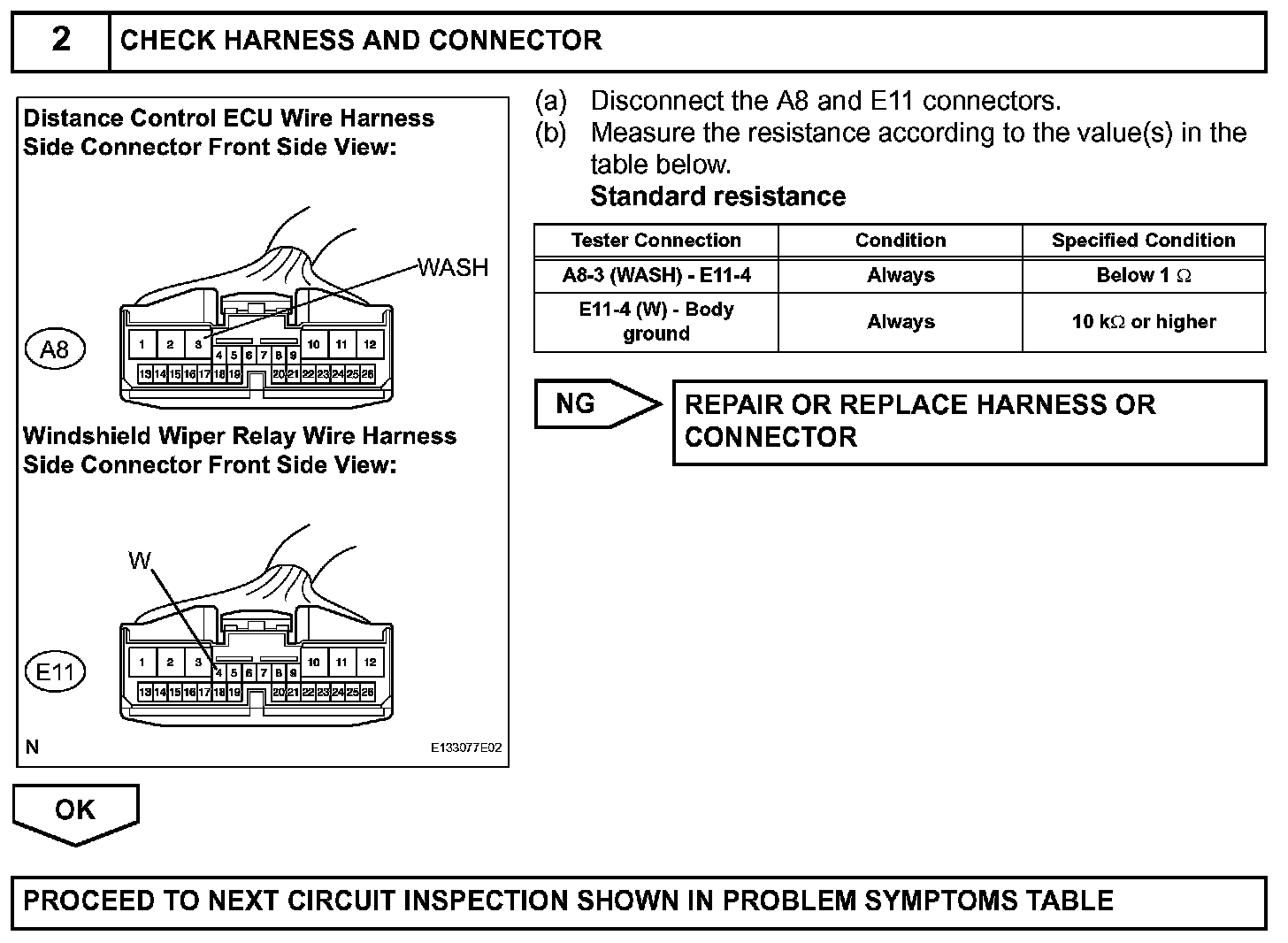 2 CHECK HARNESS AND CONNECTOR

Distance Control ECU Wire Harness Side Connector Front Side View:

WASH

A8

1 2 3 10 11 12
4 5 6 7 8 9
13 14 15 16 17 18 19 20 21 22 23 24 25 26

Windshield Wiper Relay Wire Harness Side Connector Front Side View:

W

E11

1 2 3 10 11 12
4 5 6 7 8 9
13 14 15 16 17 18 19 20 21 22 23 24 25 26

N E133077E02

(a) Disconnect the A8 and E11 connectors.
(b) Measure the resistance according to the value(s) in the table below.
Standard resistance

| Tester Connection | Condition | Specified Condition |
|---|---|---|
| A8-3 (WASH) - E11-4 | Always | Below 1 $\Omega$ |
| E11-4 (W) - Body ground | Always | 10 k$\Omega$ or higher |

NG

REPAIR OR REPLACE HARNESS OR CONNECTOR

OK

PROCEED TO NEXT CIRCUIT INSPECTION SHOWN IN PROBLEM SYMPTOMS TABLE